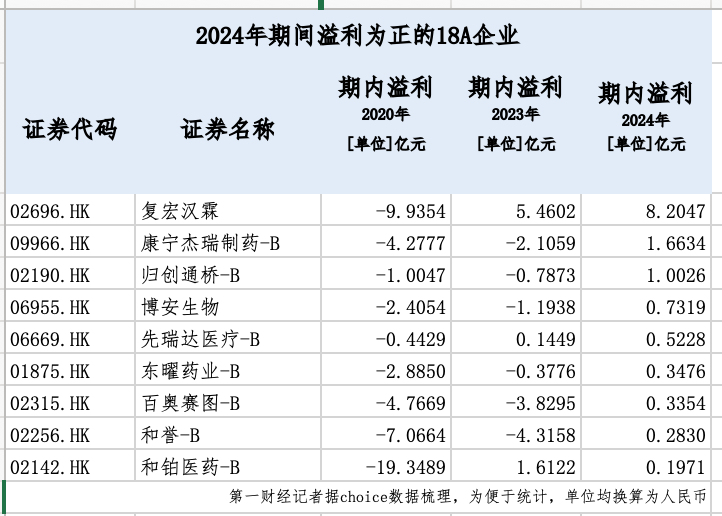 2024年期间溢利为正的18A企业

| 证券代码 | 证券名称 | 期内溢利 2020年 [单位]亿元 | 期内溢利 2023年 [单位]亿元 | 期内溢利 2024年 [单位]亿元 |
|---|---|---|---|---|
| 02696.HK | 复宏汉霖 | -9.9354 | 5.4602 | 8.2047 |
| 09966.HK | 康宁杰瑞制药-B | -4.2777 | -2.1059 | 1.6634 |
| 02190.HK | 归创通桥-B | -1.0047 | -0.7873 | 1.0026 |
| 06955.HK | 博安生物 | -2.4054 | -1.1938 | 0.7319 |
| 06669.HK | 先瑞达医疗-B | -0.4429 | 0.1449 | 0.5228 |
| 01875.HK | 东曜药业-B | -2.8850 | -0.3776 | 0.3476 |
| 02315.HK | 百奥赛图-B | -4.7669 | -3.8295 | 0.3354 |
| 02256.HK | 和誉-B | -7.0664 | -4.3158 | 0.2830 |
| 02142.HK | 和铂医药-B | -19.3489 | 1.6122 | 0.1971 |

第一财经记者据choice数据梳理，为便于统计，单位均换算为人民币